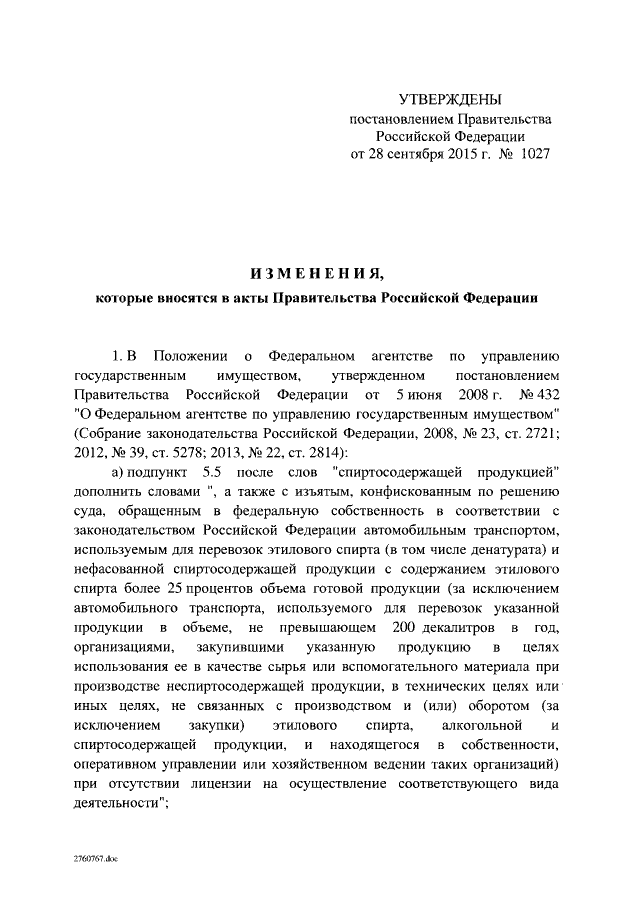 УТВЕРЖДЕНЫ
постановлением Правительства
Российской Федерации
от 28 сентября 2015 г. № 1027

ИЗМЕНЕНИЯ,
которые вносятся в акты Правительства Российской Федерации

1. В Положении о Федеральном агентстве по управлению государственным имуществом, утвержденном постановлением Правительства Российской Федерации от 5 июня 2008 г. № 432 "О Федеральном агентстве по управлению государственным имуществом" (Собрание законодательства Российской Федерации, 2008, № 23, ст. 2721; 2012, № 39, ст. 5278; 2013, № 22, ст. 2814):

а) подпункт 5.5 после слов "спиртосодержащей продукцией" дополнить словами ", а также с изъятым, конфискованным по решению суда, обращенным в федеральную собственность в соответствии с законодательством Российской Федерации автомобильным транспортом, используемым для перевозок этилового спирта (в том числе денатурата) и нефасованной спиртосодержащей продукции с содержанием этилового спирта более 25 процентов объема готовой продукции (за исключением автомобильного транспорта, используемого для перевозок указанной продукции в объеме, не превышающем 200 декалитров в год, организациями, закупившими указанную продукцию в целях использования ее в качестве сырья или вспомогательного материала при производстве неспиртосодержащей продукции, в технических целях или иных целях, не связанных с производством и (или) оборотом (за исключением закупки) этилового спирта, алкогольной и спиртосодержащей продукции, и находящегося в собственности, оперативном управлении или хозяйственном ведении таких организаций) при отсутствии лицензии на осуществление соответствующего вида деятельности";

2760767.doc